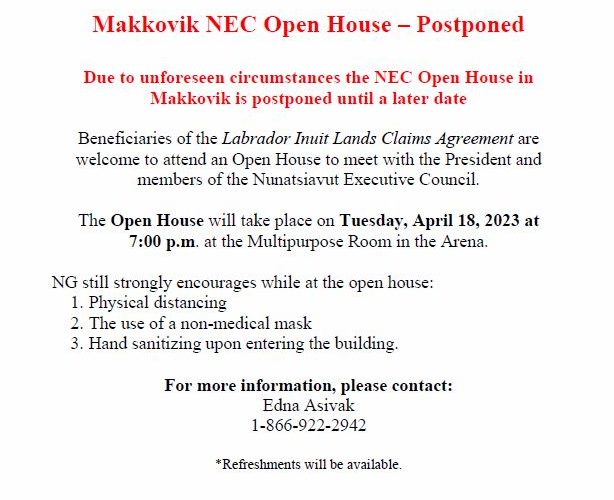 Makkovik NEC Open House – Postponed

Due to unforeseen circumstances the NEC Open House in Makkovik is postponed until a later date

Beneficiaries of the Labrador Inuit Lands Claims Agreement are welcome to attend an Open House to meet with the President and members of the Nunatsiavut Executive Council.

The Open House will take place on Tuesday, April 18, 2023 at 7:00 p.m. at the Multipurpose Room in the Arena.

NG still strongly encourages while at the open house:
1. Physical distancing
2. The use of a non-medical mask
3. Hand sanitizing upon entering the building.

For more information, please contact:
Edna Asivak
1-866-922-2942

*Refreshments will be available.